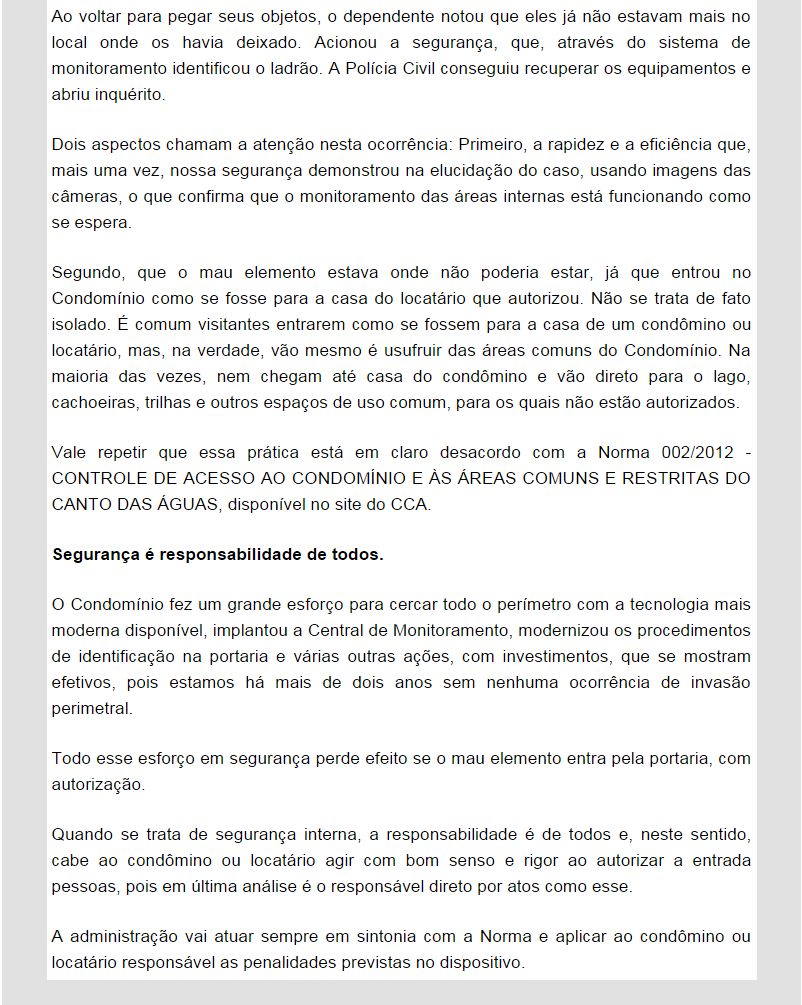 Ao voltar para pegar seus objetos, o dependente notou que eles já não estavam mais no local onde os havia deixado. Acionou a segurança, que, através do sistema de monitoramento identificou o ladrão. A Polícia Civil conseguiu recuperar os equipamentos e abriu inquérito.

Dois aspectos chamam a atenção nesta ocorrência: Primeiro, a rapidez e a eficiência que, mais uma vez, nossa segurança demonstrou na elucidação do caso, usando imagens das câmeras, o que confirma que o monitoramento das áreas internas está funcionando como se espera.

Segundo, que o mau elemento estava onde não poderia estar, já que entrou no Condomínio como se fosse para a casa do locatário que autorizou. Não se trata de fato isolado. É comum visitantes entrarem como se fossem para a casa de um condômino ou locatário, mas, na verdade, vão mesmo é usufruir das áreas comuns do Condomínio. Na maioria das vezes, nem chegam até casa do condômino e vão direto para o lago, cachoeiras, trilhas e outros espaços de uso comum, para os quais não estão autorizados.

Vale repetir que essa prática está em claro desacordo com a Norma 002/2012 - CONTROLE DE ACESSO AO CONDOMÍNIO E ÀS ÁREAS COMUNS E RESTRITAS DO CANTO DAS ÁGUAS, disponível no site do CCA.

Segurança é responsabilidade de todos.

O Condomínio fez um grande esforço para cercar todo o perímetro com a tecnologia mais moderna disponível, implantou a Central de Monitoramento, modernizou os procedimentos de identificação na portaria e várias outras ações, com investimentos, que se mostram efetivos, pois estamos há mais de dois anos sem nenhuma ocorrência de invasão perimetral.

Todo esse esforço em segurança perde efeito se o mau elemento entra pela portaria, com autorização.

Quando se trata de segurança interna, a responsabilidade é de todos e, neste sentido, cabe ao condômino ou locatário agir com bom senso e rigor ao autorizar a entrada pessoas, pois em última análise é o responsável direto por atos como esse.

A administração vai atuar sempre em sintonia com a Norma e aplicar ao condômino ou locatário responsável as penalidades previstas no dispositivo.